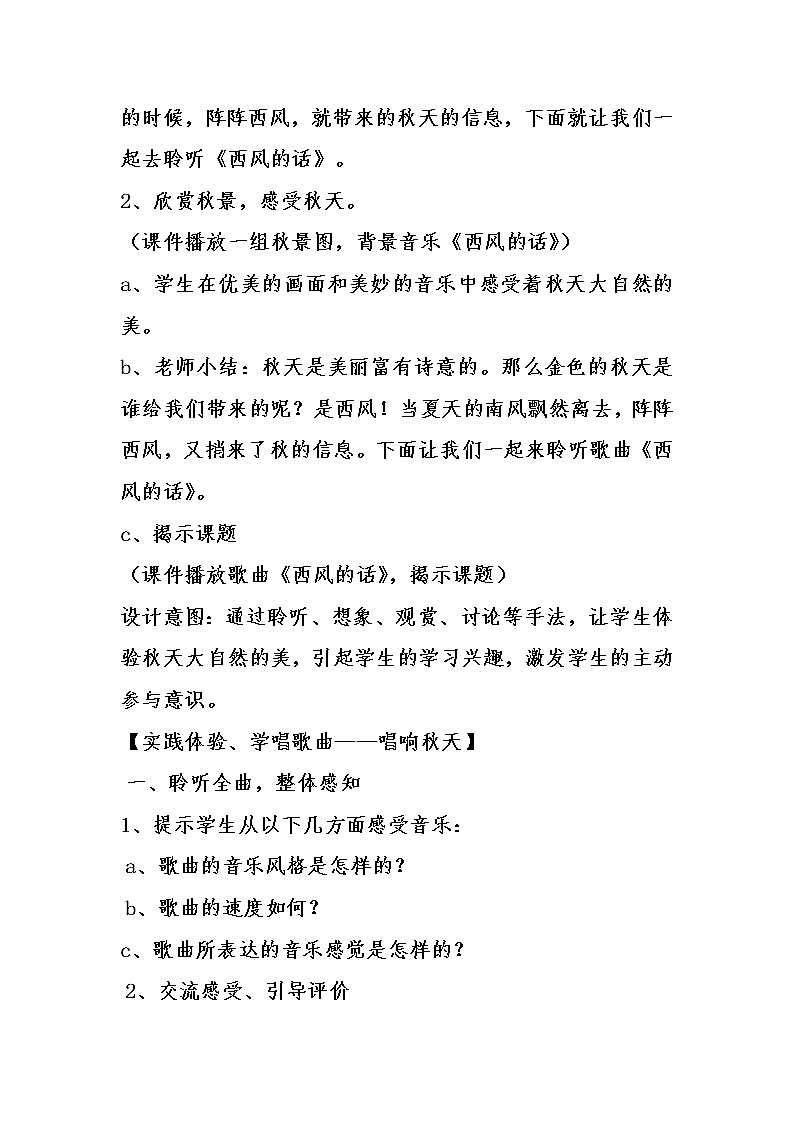 的时候，阵阵西风，就带来的秋天的信息，下面就让我们一起去聆听《西风的话》。

2、欣赏秋景，感受秋天。

（课件播放一组秋景图，背景音乐《西风的话》）

a、学生在优美的画面和美妙的音乐中感受着秋天大自然的美。

b、老师小结：秋天是美丽富有诗意的。那么金色的秋天是谁给我们带来的呢？是西风！当夏天的南风飘然离去，阵阵西风，又捎来了秋的信息。下面让我们一起来聆听歌曲《西风的话》。

c、揭示课题

（课件播放歌曲《西风的话》，揭示课题）

设计意图：通过聆听、想象、观赏、讨论等手法，让学生体验秋天大自然的美，引起学生的学习兴趣，激发学生的主动参与意识。

【实践体验、学唱歌曲——唱响秋天】

一、聆听全曲，整体感知

1、提示学生从以下几方面感受音乐：

a、歌曲的音乐风格是怎样的？

b、歌曲的速度如何？

c、歌曲所表达的音乐感觉是怎样的？

2、交流感受、引导评价